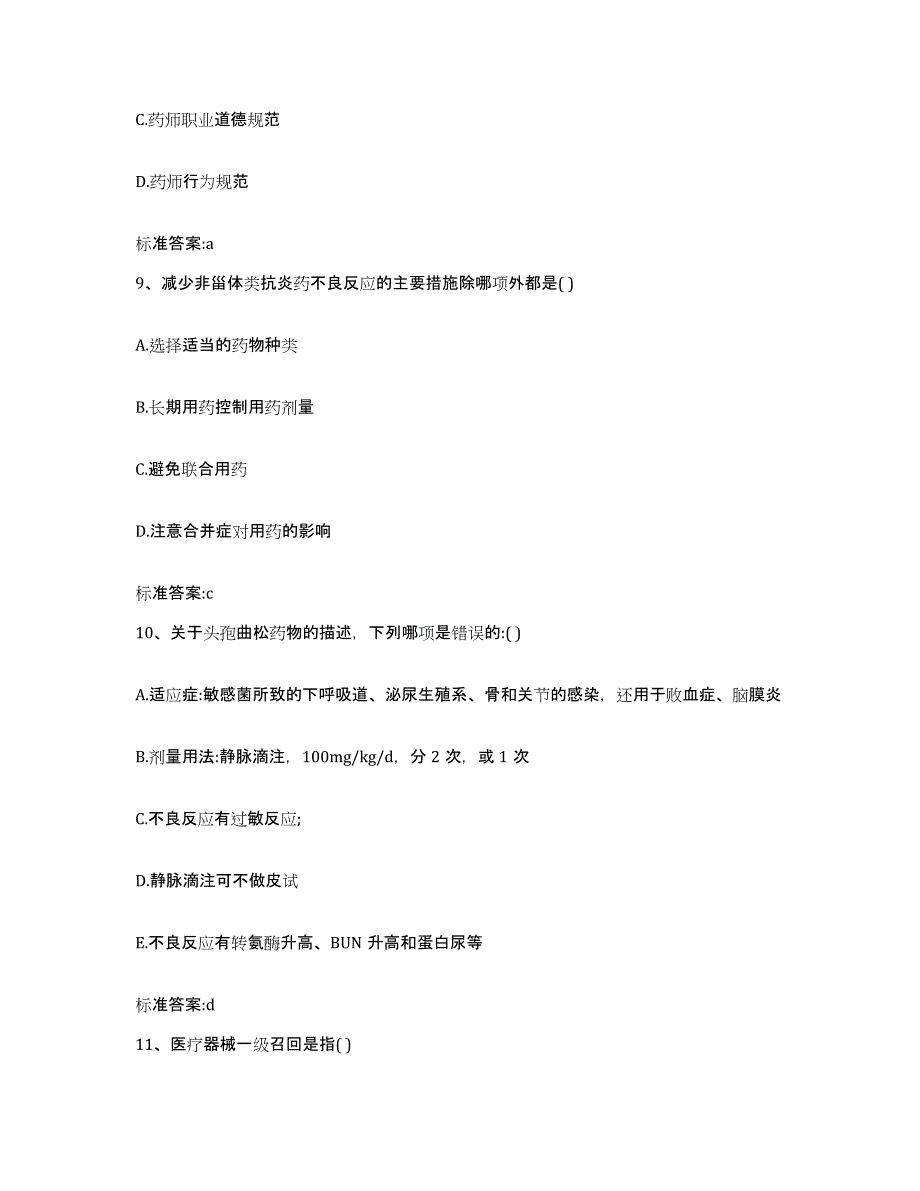 C.药师职业道德规范

D.药师行为规范

标准答案:a

9、减少非甾体类抗炎药不良反应的主要措施除哪项外都是( )

A.选择适当的药物种类

B.长期用药控制用药剂量

C.避免联合用药

D.注意合并症对用药的影响

标准答案:c

10、关于头孢曲松药物的描述，下列哪项是错误的:( )

A.适应症:敏感菌所致的下呼吸道、泌尿生殖系、骨和关节的感染，还用于败血症、脑膜炎

B.剂量用法:静脉滴注，100mg/kg/d，分 2 次，或 1 次

C.不良反应有过敏反应;

D.静脉滴注可不做皮试

E.不良反应有转氨酶升高、BUN 升高和蛋白尿等

标准答案:d

11、医疗器械一级召回是指( )